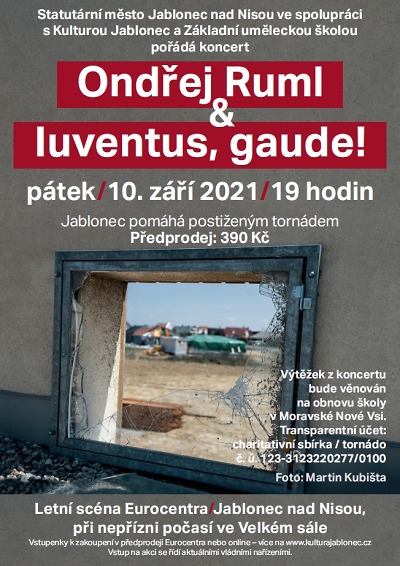 Statutární město Jablonec nad Nisou ve spolupráci s Kulturou Jablonec a Základní uměleckou školou pořádá koncert

Ondřej Ruml
&
Iuventus, gaude!

pátek/10. září 2021/19 hodin

Jablonec pomáhá postiženým tornádem
Předprodej: 390 Kč

Výtěžek z koncertu bude věnován na obnovu školy v Moravské Nové Vsi.
Transparentní účet: charitativní sbírka / tornádo č. ú. 123-3123220277/0100

Foto: Martin Kubišta

Letní scéna Eurocentra/Jablonec nad Nisou, při nepřízni počasí ve Velkém sále

Vstupenky k zakoupení v předprodeji Eurocentra nebo online – více na www.kulturajablonec.cz
Vstup na akci se řídí aktuálními vládními nařízeními.